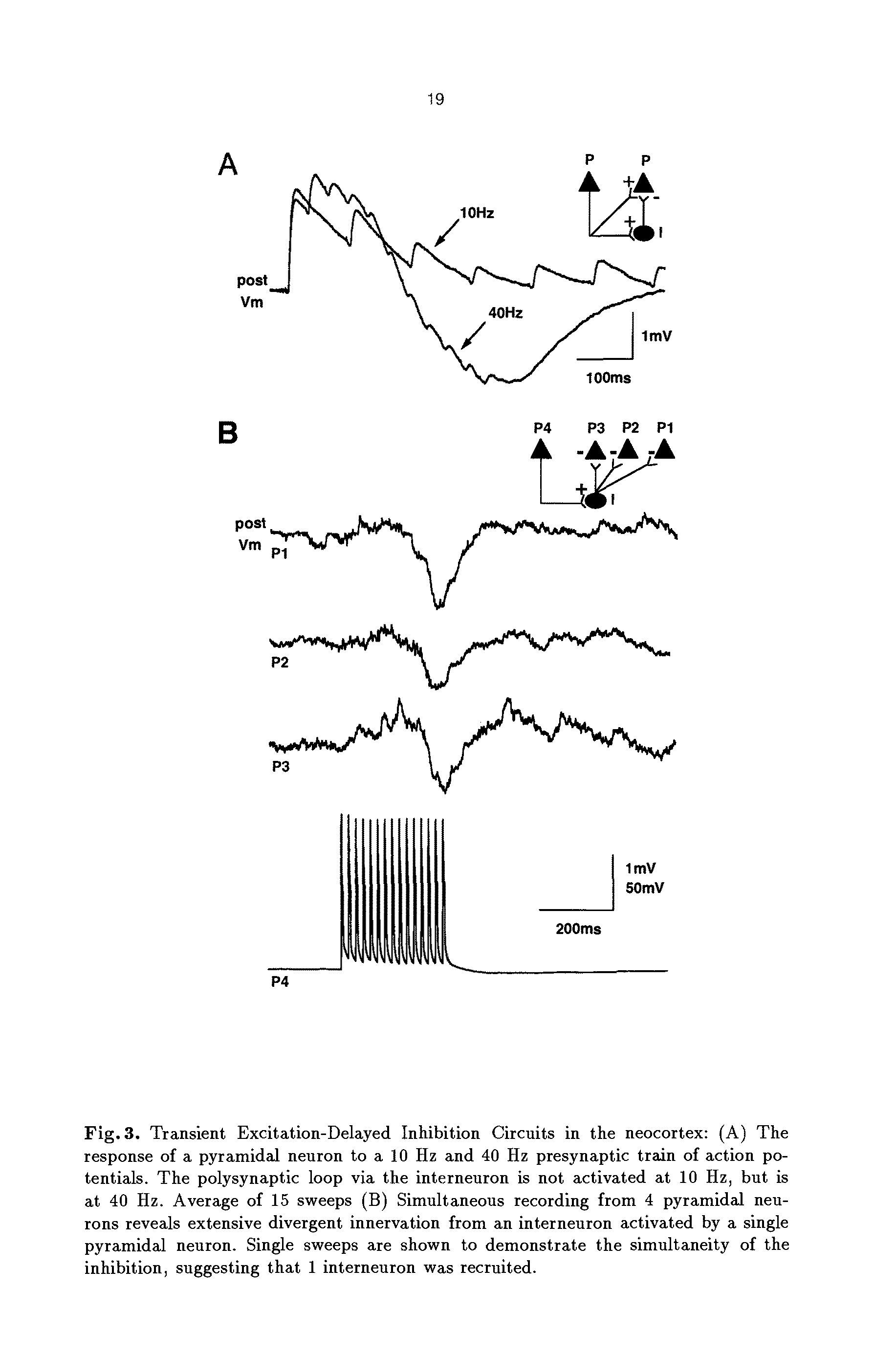 19

A

P P

+ - + I

10Hz

post Vm

40Hz

1mV

100ms

B

P4 P3 P2 P1

- - - + I

post Vm P1

P2

P3

1mV 50mV

200ms

P4

Fig. 3. Transient Excitation-Delayed Inhibition Circuits in the neocortex: (A) The response of a pyramidal neuron to a 10 Hz and 40 Hz presynaptic train of action potentials. The polysynaptic loop via the interneuron is not activated at 10 Hz, but is at 40 Hz. Average of 15 sweeps (B) Simultaneous recording from 4 pyramidal neurons reveals extensive divergent innervation from an interneuron activated by a single pyramidal neuron. Single sweeps are shown to demonstrate the simultaneity of the inhibition, suggesting that 1 interneuron was recruited.